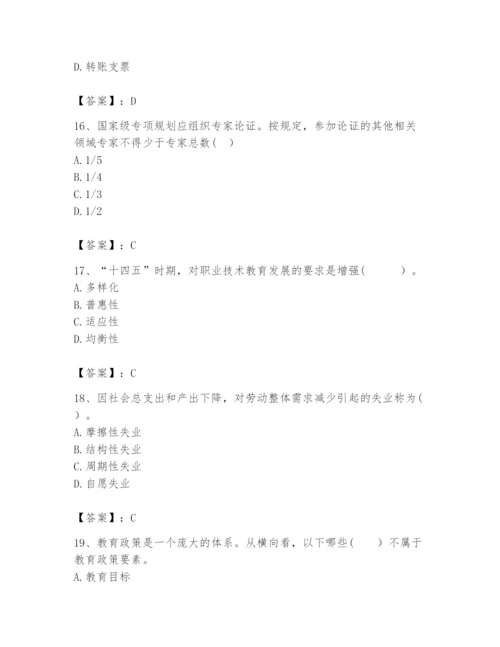 D. 转账支票

【答案】：D

16、国家级专项规划应组织专家论证。按规定，参加论证的其他相关领域专家不得少于专家总数（ ）
A. 1/5
B. 1/4
C. 1/3
D. 1/2

【答案】：C

17、“十四五”时期，对职业技术教育发展的要求是增强（ ）。
A. 多样化
B. 普惠性
C. 适应性
D. 均衡性

【答案】：C

18、因社会总支出和产出下降，对劳动整体需求减少引起的失业称为（ ）。
A. 摩擦性失业
B. 结构性失业
C. 周期性失业
D. 自愿失业

【答案】：C

19、教育政策是一个庞大的体系。从横向看，以下哪些（ ）不属于教育政策要素。
A. 教育目标